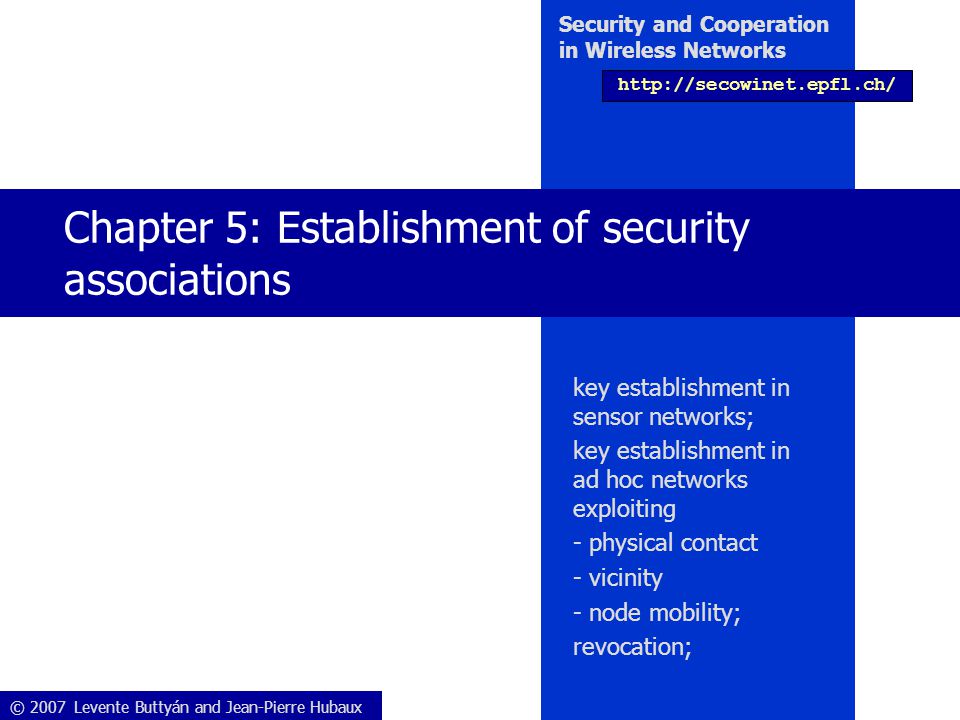 Security and Cooperation in Wireless Networks

http://secowinet.epfl.ch/

Chapter 5: Establishment of security associations

key establishment in sensor networks;

key establishment in ad hoc networks exploiting

- physical contact

- vicinity

- node mobility;

revocation;

© 2007 Levente Buttyán and Jean-Pierre Hubaux